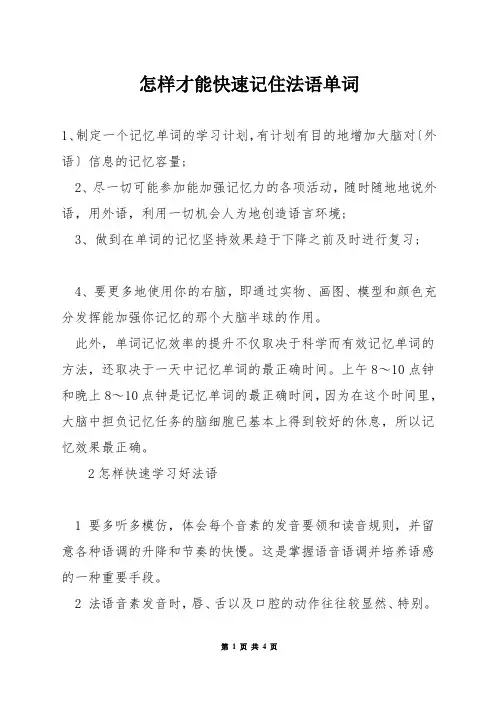 怎样才能快速记住法语单词

1、制定一个记忆单词的学习计划，有计划有目的地增加大脑对〔外语〕信息的记忆容量；

2、尽一切可能参加能加强记忆力的各项活动，随时随地地说外语，用外语，利用一切机会人为地创造语言环境；

3、做到在单词的记忆坚持效果趋于下降之前及时进行复习；

4、要更多地使用你的右脑，即通过实物、画图、模型和颜色充分发挥能加强你记忆的那个大脑半球的作用。

此外，单词记忆效率的提升不仅取决于科学而有效记忆单词的方法，还取决于一天中记忆单词的最正确时间。上午 8～10 点钟和晚上 8～10 点钟是记忆单词的最正确时间，因为在这个时间里，大脑中担负记忆任务的脑细胞已基本上得到较好的休息，所以记忆效果最正确。

2 怎样快速学习好法语

1 要多听多模仿，体会每个音素的发音要领和读音规则，并留意各种语调的升降和节奏的快慢。这是掌握语音语调并培养语感的一种重要手段。

2 法语音素发音时，唇、舌以及口腔的动作往往较显然、特别。

第 1 页 共 4 页